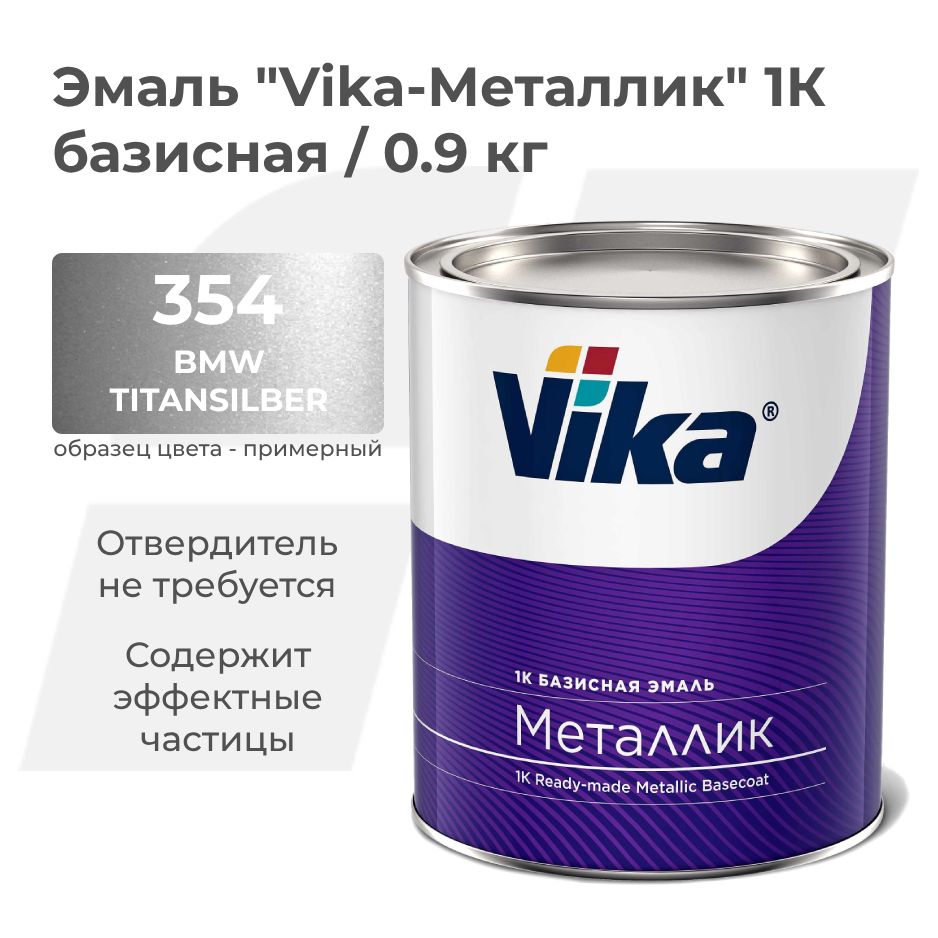 Эмаль "Vika-Металлик" 1К базисная / 0.9 кг

354
BMW
TITANSILBER

образец цвета - примерный

Отвердитель не требуется

Содержит эффектные частицы

Vika®

1К БАЗИСНАЯ ЭМАЛЬ
Металлик
1K Ready-made Metallic Basecoat